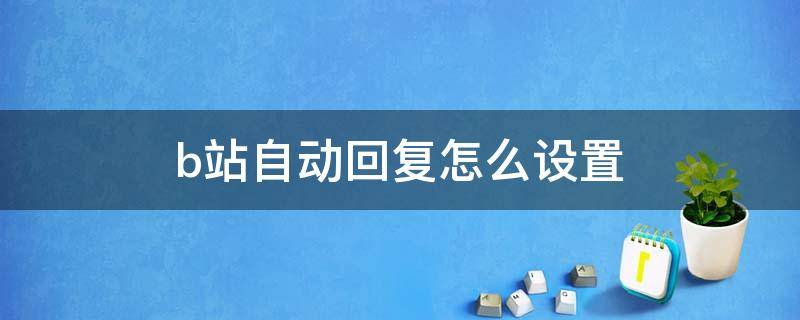 b站自动回复怎么设置